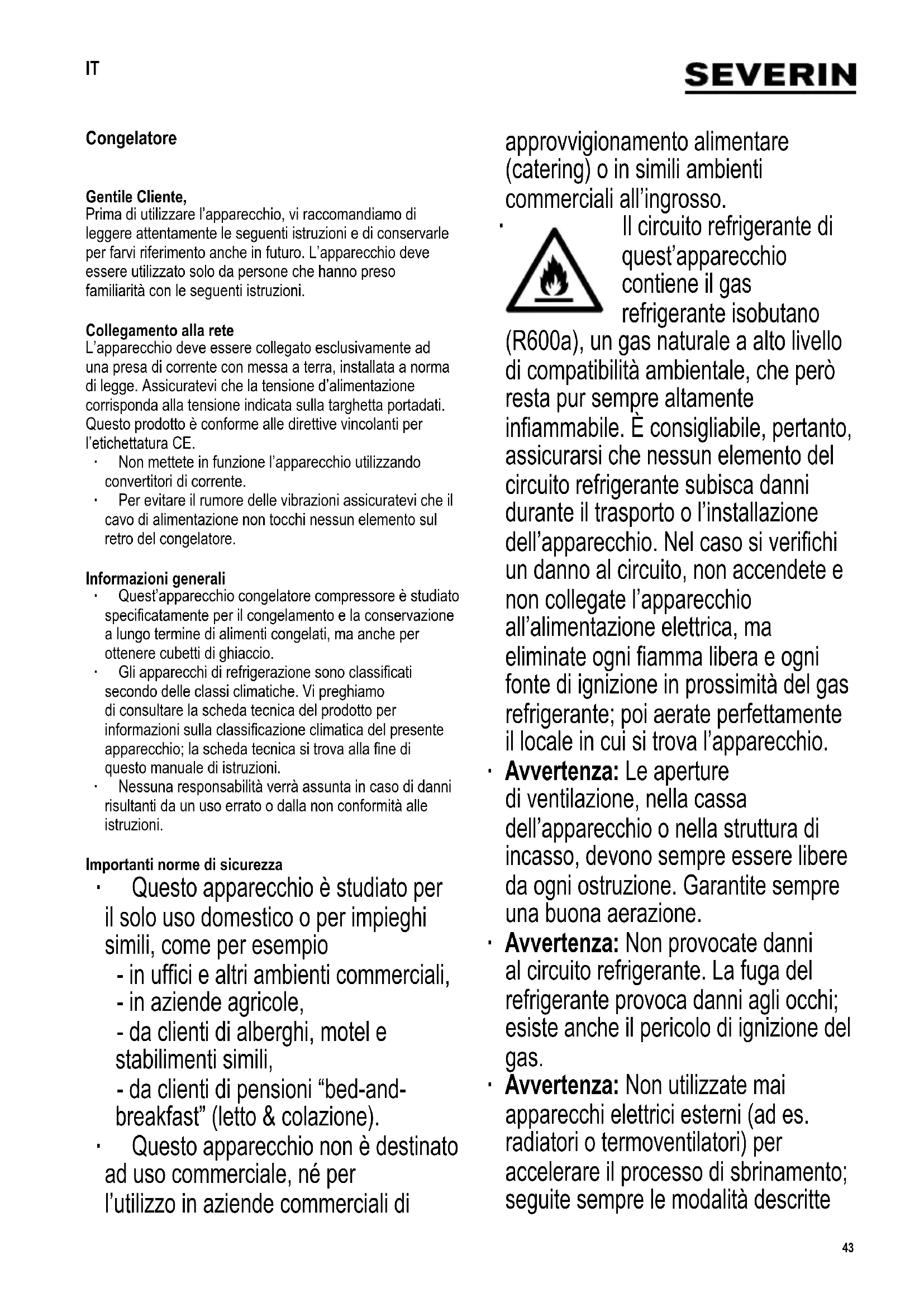 IT

SEVERIN

Congelatore

Gentile Cliente,
Prima di utilizzare l'apparecchio, vi raccomandiamo di leggere attentamente le seguenti istruzioni e di conservarle per farvi riferimento anche in futuro. L'apparecchio deve essere utilizzato solo da persone che hanno preso familiarità con le seguenti istruzioni.

Collegamento alla rete
L'apparecchio deve essere collegato esclusivamente ad una presa di corrente con messa a terra, installata a norma di legge. Assicuratevi che la tensione d'alimentazione corrisponda alla tensione indicata sulla targhetta portadati. Questo prodotto è conforme alle direttive vincolanti per l'etichettatura CE.
· Non mettete in funzione l'apparecchio utilizzando convertitori di corrente.
· Per evitare il rumore delle vibrazioni assicuratevi che il cavo di alimentazione non tocchi nessun elemento sul retro del congelatore.

Informazioni generali
· Quest'apparecchio congelatore compressore è studiato specificatamente per il congelamento e la conservazione a lungo termine di alimenti congelati, ma anche per ottenere cubetti di ghiaccio.
· Gli apparecchi di refrigerazione sono classificati secondo delle classi climatiche. Vi preghiamo di consultare la scheda tecnica del prodotto per informazioni sulla classificazione climatica del presente apparecchio; la scheda tecnica si trova alla fine di questo manuale di istruzioni.
· Nessuna responsabilità verrà assunta in caso di danni risultanti da un uso errato o dalla non conformità alle istruzioni.

Importanti norme di sicurezza
· Questo apparecchio è studiato per il solo uso domestico o per impieghi simili, come per esempio
- in uffici e altri ambienti commerciali,
- in aziende agricole,
- da clienti di alberghi, motel e stabilimenti simili,
- da clienti di pensioni "bed-and-breakfast" (letto & colazione).
· Questo apparecchio non è destinato ad uso commerciale, né per l'utilizzo in aziende commerciali di approvvigionamento alimentare (catering) o in simili ambienti commerciali all'ingrosso.
· Il circuito refrigerante di quest'apparecchio contiene il gas refrigerante isobutano (R600a), un gas naturale a alto livello di compatibilità ambientale, che però resta pur sempre altamente infiammabile. È consigliabile, pertanto, assicurarsi che nessun elemento del circuito refrigerante subisca danni durante il trasporto o l'installazione dell'apparecchio. Nel caso si verifichi un danno al circuito, non accendete e non collegate l'apparecchio all'alimentazione elettrica, ma eliminate ogni fiamma libera e ogni fonte di ignizione in prossimità del gas refrigerante; poi aerate perfettamente il locale in cui si trova l'apparecchio.
· Avvertenza: Le aperture di ventilazione, nella cassa dell'apparecchio o nella struttura di incasso, devono sempre essere libere da ogni ostruzione. Garantite sempre una buona aerazione.
· Avvertenza: Non provocate danni al circuito refrigerante. La fuga del refrigerante provoca danni agli occhi; esiste anche il pericolo di ignizione del gas.
· Avvertenza: Non utilizzate mai apparecchi elettrici esterni (ad es. radiatori o termoventilatori) per accelerare il processo di sbrinamento; seguite sempre le modalità descritte

43